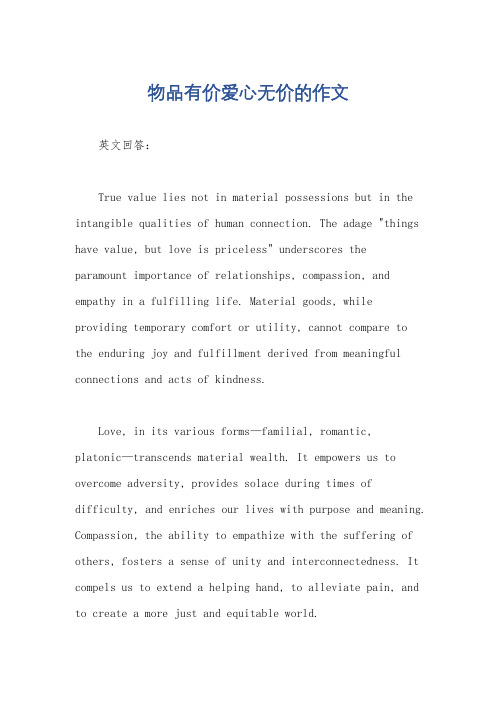 物品有价爱心无价的作文

英文回答：

True value lies not in material possessions but in the intangible qualities of human connection. The adage "things have value, but love is priceless" underscores the paramount importance of relationships, compassion, and empathy in a fulfilling life. Material goods, while providing temporary comfort or utility, cannot compare to the enduring joy and fulfillment derived from meaningful connections and acts of kindness.

Love, in its various forms—familial, romantic, platonic—transcends material wealth. It empowers us to overcome adversity, provides solace during times of difficulty, and enriches our lives with purpose and meaning. Compassion, the ability to empathize with the suffering of others, fosters a sense of unity and interconnectedness. It compels us to extend a helping hand, to alleviate pain, and to create a more just and equitable world.